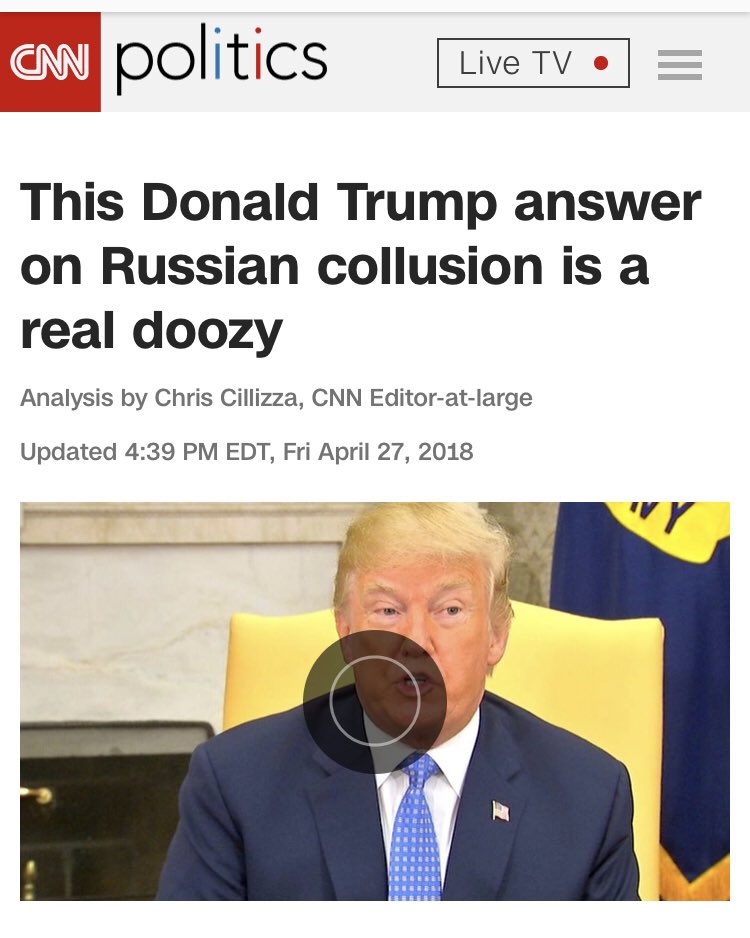 CNN politics

Live TV

This Donald Trump answer on Russian collusion is a real doozy

Analysis by Chris Cillizza, CNN Editor-at-large

Updated 4:39 PM EDT, Fri April 27, 2018